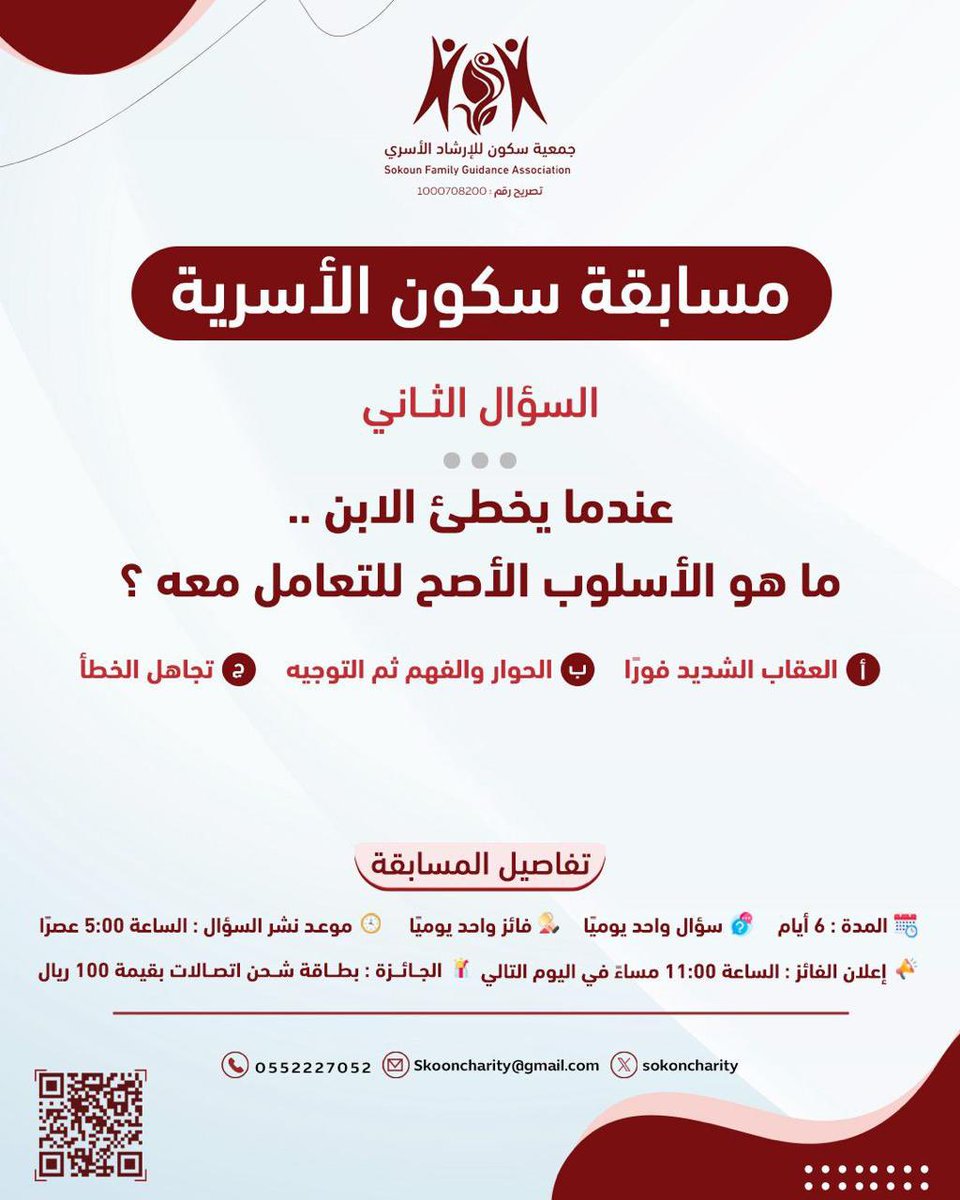 جمعية سكون للإرشاد الأسري
Sokoun Family Guidance Association
تصريح رقم : 1000708200

مسابقة سكون الأسرية

السؤال الثاني

عندما يخطئ الابن ..
ما هو الأسلوب الأصح للتعامل معه ؟

أ العقاب الشديد فورًا
ب الحوار والفهم ثم التوجيه
ج تجاهل الخطأ

تفاصيل المسابقة

المدة : 6 أيام
سؤال واحد يوميًا
فائز واحد يوميًا
موعد نشر السؤال : الساعة 5:00 عصرًا

إعلان الفائز : الساعة 11:00 مساءً في اليوم التالي
الجائزة : بطاقة شحن اتصالات بقيمة 100 ريال

0552227052
Skooncharity@gmail.com
sokoncharity